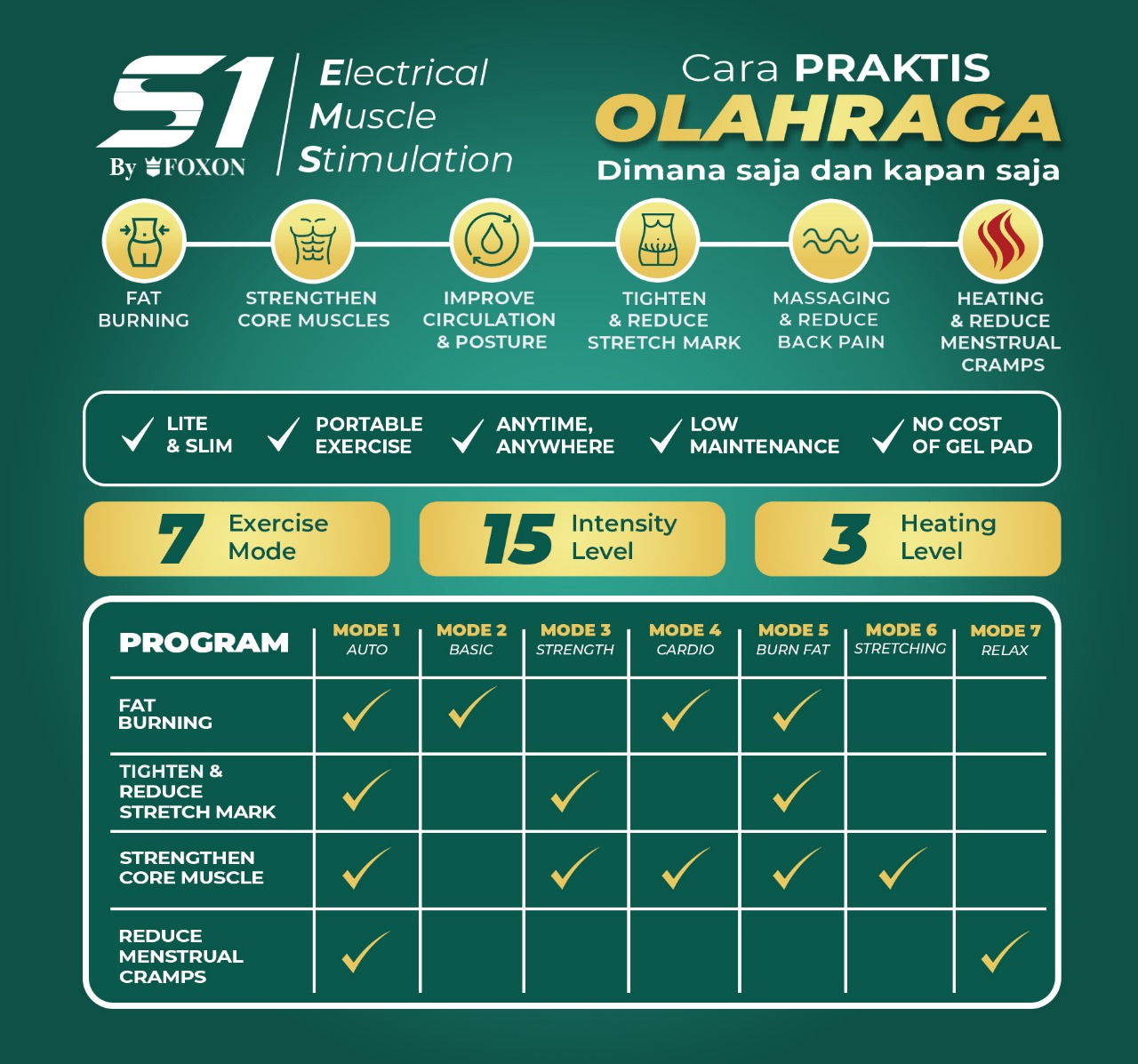 S1
By FOXON

Electrical Muscle Stimulation

Cara PRAKTIS
OLAHRAGA
Dimana saja dan kapan saja

FAT BURNING

STRENGTHEN CORE MUSCLES

IMPROVE CIRCULATION & POSTURE

TIGHTEN & REDUCE STRETCH MARK

MASSAGING & REDUCE BACK PAIN

HEATING & REDUCE MENSTRUAL CRAMPS

✓ LITE & SLIM ✓ PORTABLE EXERCISE ✓ ANYTIME, ANYWHERE ✓ LOW MAINTENANCE ✓ NO COST OF GEL PAD

7 Exercise Mode

15 Intensity Level

3 Heating Level

| PROGRAM | MODE 1 AUTO | MODE 2 BASIC | MODE 3 STRENGTH | MODE 4 CARDIO | MODE 5 BURN FAT | MODE 6 STRETCHING | MODE 7 RELAX |
|---|---|---|---|---|---|---|---|
| FAT BURNING | ✓ | ✓ | | ✓ | ✓ | | |
| TIGHTEN & REDUCE STRETCH MARK | ✓ | | ✓ | | ✓ | | |
| STRENGTHEN CORE MUSCLE | ✓ | | ✓ | ✓ | ✓ | ✓ | |
| REDUCE MENSTRUAL CRAMPS | ✓ | | | | | | ✓ |